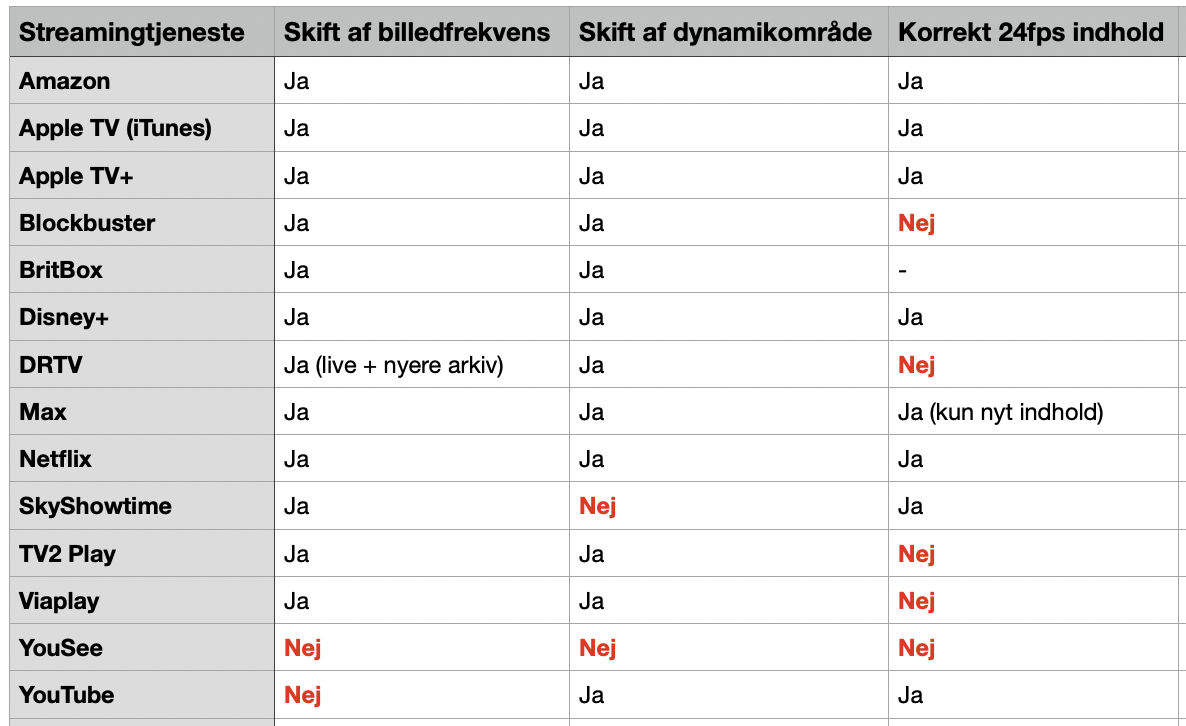 | Streamingtjeneste | Skift af billedfrekvens | Skift af dynamikområde | Korrekt 24fps indhold |
|---|---|---|---|
| Amazon | Ja | Ja | Ja |
| Apple TV (iTunes) | Ja | Ja | Ja |
| Apple TV+ | Ja | Ja | Ja |
| Blockbuster | Ja | Ja | Nej |
| BritBox | Ja | Ja | - |
| Disney+ | Ja | Ja | Ja |
| DRTV | Ja (live + nyere arkiv) | Ja | Nej |
| Max | Ja | Ja | Ja (kun nyt indhold) |
| Netflix | Ja | Ja | Ja |
| SkyShowtime | Ja | Nej | Ja |
| TV2 Play | Ja | Ja | Nej |
| Viaplay | Ja | Ja | Nej |
| YouSee | Nej | Nej | Nej |
| YouTube | Nej | Ja | Ja |